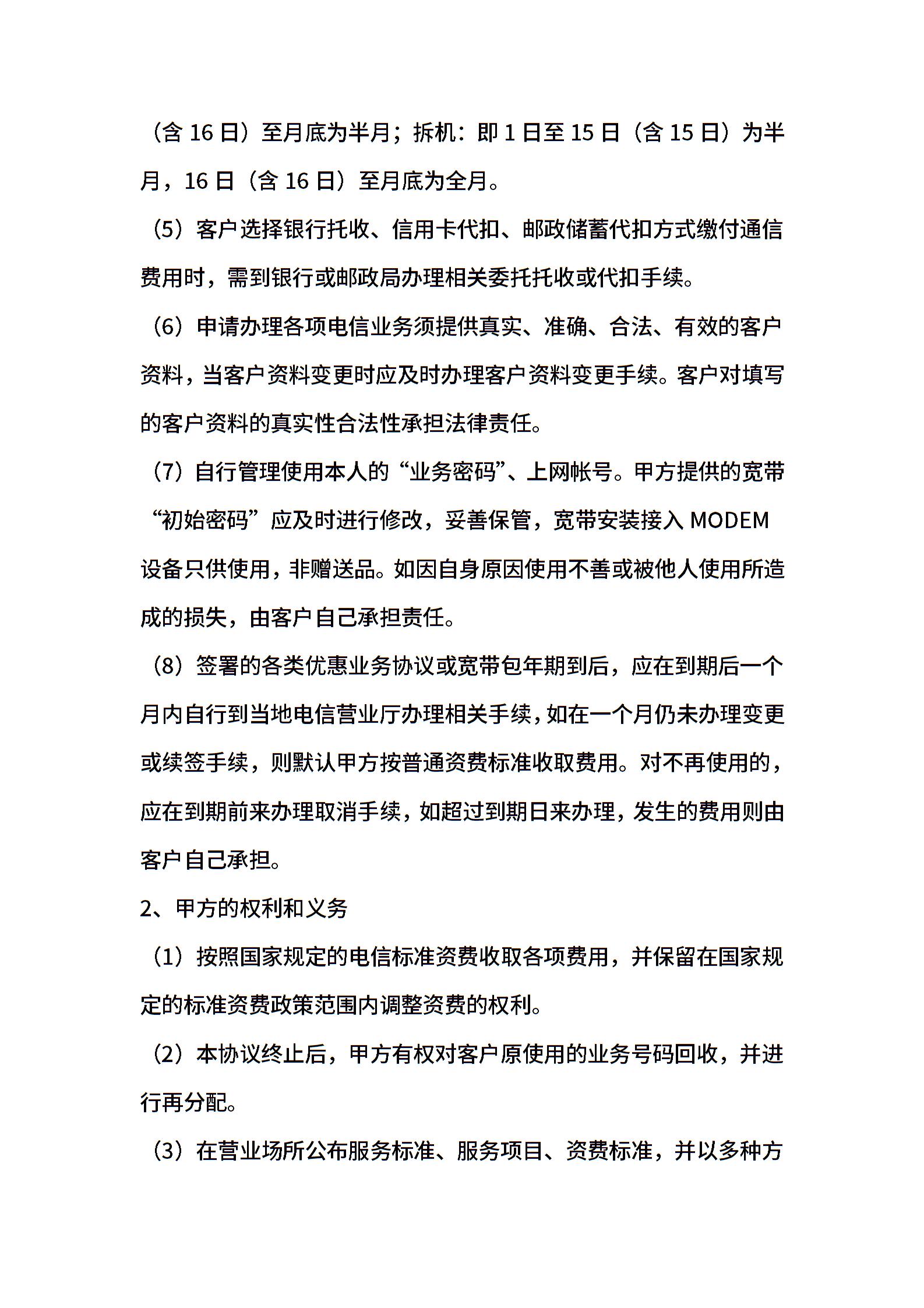 （含 16 日）至月底为半月；拆机：即 1 日至 15 日（含 15 日）为半月，16 日（含 16 日）至月底为全月。

（5）客户选择银行托收、信用卡代扣、邮政储蓄代扣方式缴付通信费用时，需到银行或邮政局办理相关委托托收或代扣手续。

（6）申请办理各项电信业务须提供真实、准确、合法、有效的客户资料，当客户资料变更时应及时办理客户资料变更手续。客户对填写的客户资料的真实性合法性承担法律责任。

（7）自行管理使用本人的“业务密码”、上网帐号。甲方提供的宽带“初始密码”应及时进行修改，妥善保管，宽带安装接入 MODEM 设备只供使用，非赠送品。如因自身原因使用不善或被他人使用所造成的损失，由客户自己承担责任。

（8）签署的各类优惠业务协议或宽带包年期到后，应在到期后一个月内自行到当地电信营业厅办理相关手续，如在一个月仍未办理变更或续签手续，则默认甲方按普通资费标准收取费用。对不再使用的，应在到期前来办理取消手续，如超过到期日来办理，发生的费用则由客户自己承担。

2、甲方的权利和义务

（1）按照国家规定的电信标准资费收取各项费用，并保留在国家规定的标准资费政策范围内调整资费的权利。

（2）本协议终止后，甲方有权对客户原使用的业务号码回收，并进行再分配。

（3）在营业场所公布服务标准、服务项目、资费标准，并以多种方